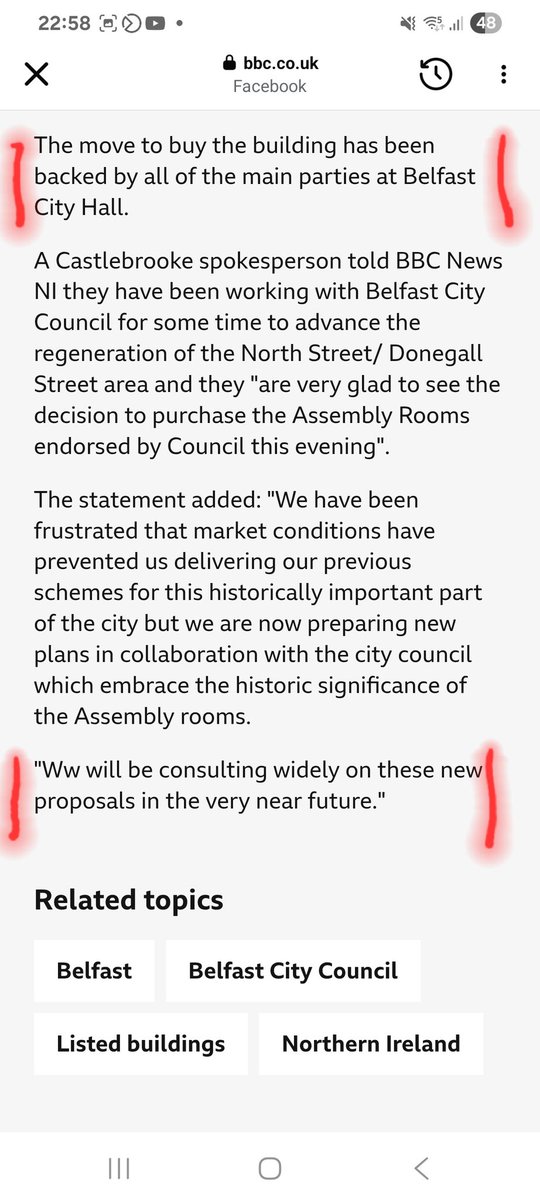 22:58

48

bbc.co.uk
Facebook

The move to buy the building has been backed by all of the main parties at Belfast City Hall.

A Castlebrooke spokesperson told BBC News NI they have been working with Belfast City Council for some time to advance the regeneration of the North Street/ Donegall Street area and they "are very glad to see the decision to purchase the Assembly Rooms endorsed by Council this evening".

The statement added: "We have been frustrated that market conditions have prevented us delivering our previous schemes for this historically important part of the city but we are now preparing new plans in collaboration with the city council which embrace the historic significance of the Assembly rooms.

"Ww will be consulting widely on these new proposals in the very near future."

Related topics

Belfast

Belfast City Council

Listed buildings

Northern Ireland